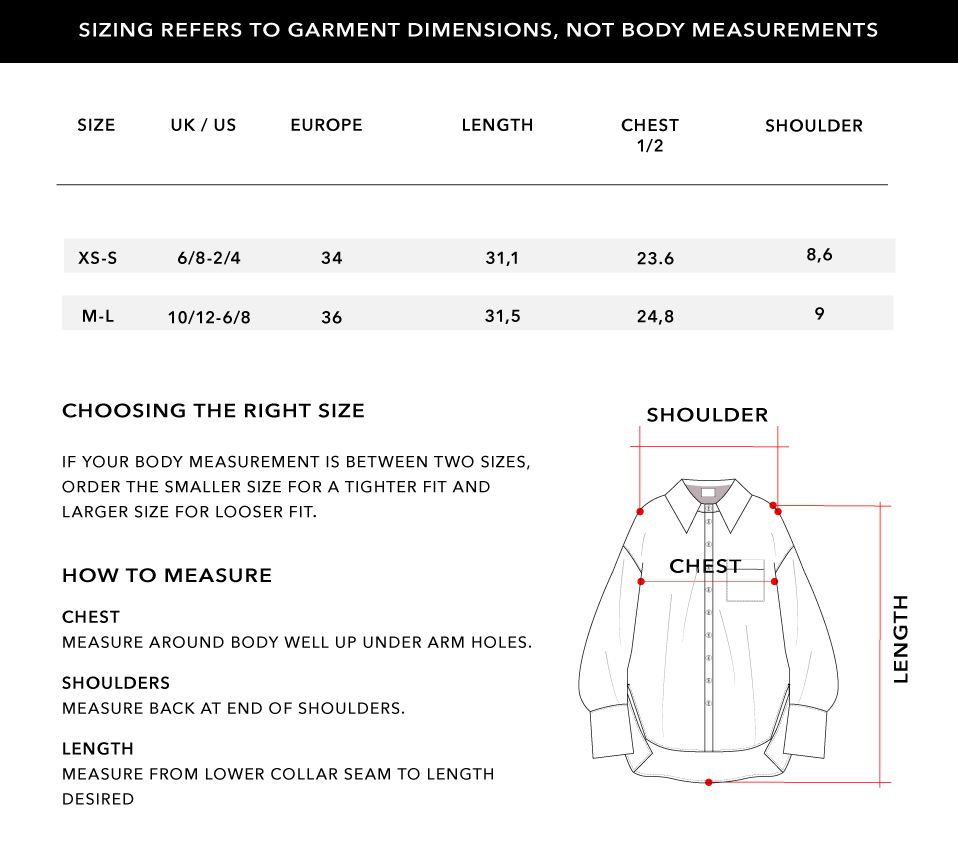 SIZING REFERS TO GARMENT DIMENSIONS, NOT BODY MEASUREMENTS

| SIZE | UK / US | EUROPE | LENGTH | CHEST 1/2 | SHOULDER |
|---|---|---|---|---|---|
| XS-S | 6/8-2/4 | 34 | 31,1 | 23.6 | 8,6 |
| M-L | 10/12-6/8 | 36 | 31,5 | 24,8 | 9 |

CHOOSING THE RIGHT SIZE

IF YOUR BODY MEASUREMENT IS BETWEEN TWO SIZES, ORDER THE SMALLER SIZE FOR A TIGHTER FIT AND LARGER SIZE FOR LOOSER FIT.

HOW TO MEASURE

CHEST
MEASURE AROUND BODY WELL UP UNDER ARM HOLES.

SHOULDERS
MEASURE BACK AT END OF SHOULDERS.

LENGTH
MEASURE FROM LOWER COLLAR SEAM TO LENGTH DESIRED

SHOULDER

CHEST

LENGTH